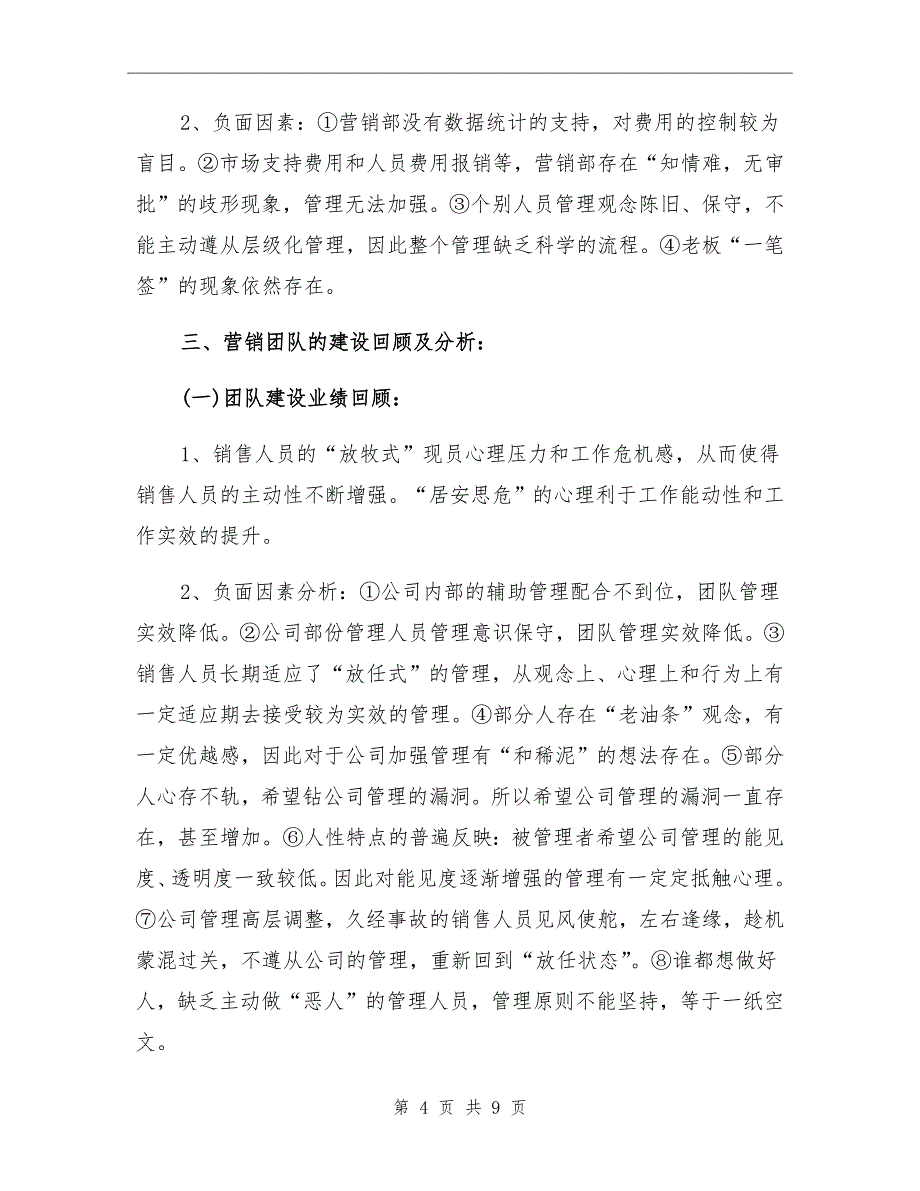 2、负面因素：①营销部没有数据统计的支持，对费用的控制较为盲目。②市场支持费用和人员费用报销等，营销部存在“知情难，无审批”的歧形现象，管理无法加强。③个别人员管理观念陈旧、保守，不能主动遵从层级化管理，因此整个管理缺乏科学的流程。④老板“一笔签”的现象依然存在。

三、营销团队的建设回顾及分析：

(一)团队建设业绩回顾：

1、销售人员的“放牧式”现员心理压力和工作危机感，从而使得销售人员的主动性不断增强。“居安思危”的心理利于工作能动性和工作实效的提升。

2、负面因素分析：①公司内部的辅助管理配合不到位，团队管理实效降低。②公司部份管理人员管理意识保守，团队管理实效降低。③销售人员长期适应了“放任式”的管理，从观念上、心理上和行为上有一定适应期去接受较为实效的管理。④部分人存在“老油条”观念，有一定优越感，因此对于公司加强管理有“和稀泥”的想法存在。⑤部分人心存不轨，希望钻公司管理的漏洞。所以希望公司管理的漏洞一直存在，甚至增加。⑥人性特点的普遍反映：被管理者希望公司管理的能见度、透明度一致较低。因此对能见度逐渐增强的管理有一定定抵触心理。⑦公司管理高层调整，久经事故的销售人员见风使舵，左右逢缘，趁机蒙混过关，不遵从公司的管理，重新回到“放任状态”。⑧谁都想做好人，缺乏主动做“恶人”的管理人员，管理原则不能坚持，等于一纸空文。

第 4 页 共 9 页